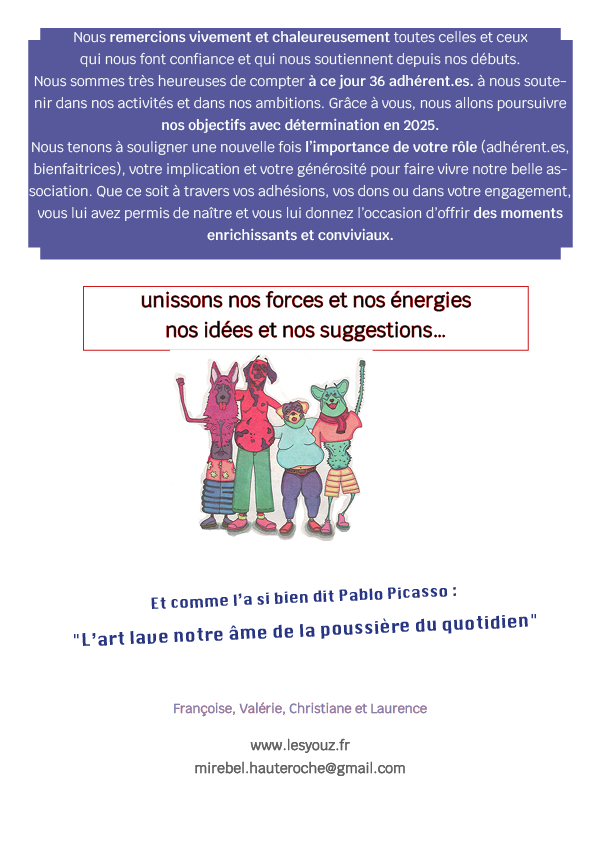 Nous remercions vivement et chaleureusement toutes celles et ceux qui nous font confiance et qui nous soutiennent depuis nos débuts.
Nous sommes très heureuses de compter à ce jour 36 adhérent.es. à nous soutenir dans nos activités et dans nos ambitions. Grâce à vous, nous allons poursuivre nos objectifs avec détermination en 2025.
Nous tenons à souligner une nouvelle fois l'importance de votre rôle (adhérent.es, bienfaitrices), votre implication et votre générosité pour faire vivre notre belle association. Que ce soit à travers vos adhésions, vos dons ou dans votre engagement, vous lui avez permis de naître et vous lui donnez l'occasion d'offrir des moments enrichissants et conviviaux.

unissons nos forces et nos énergies
nos idées et nos suggestions...

Et comme l'a si bien dit Pablo Picasso :
"L'art lave notre âme de la poussière du quotidien"

Françoise, Valérie, Christiane et Laurence

www.lesyouz.fr
mirebel.hauteroche@gmail.com